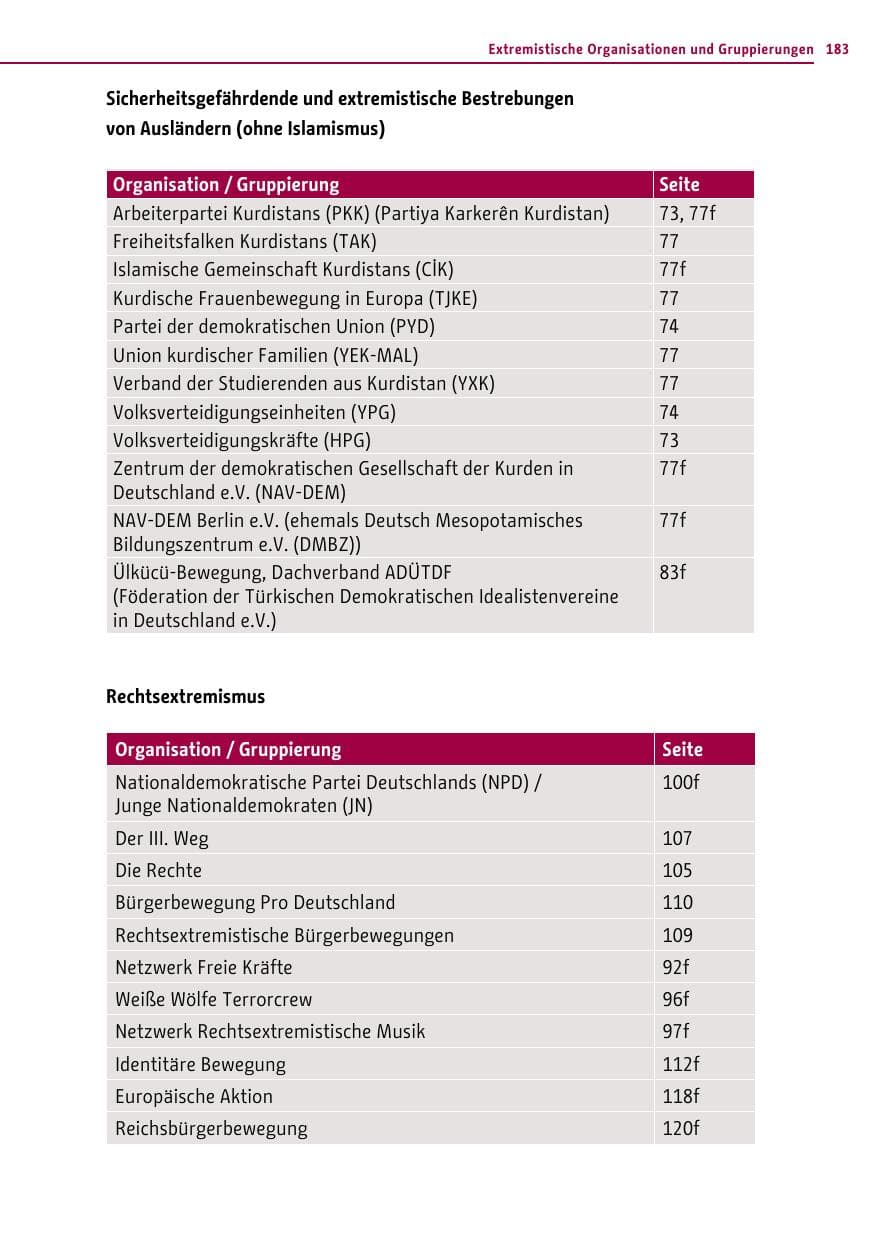 Extremistische Organisationen und Gruppierungen 183

Sicherheitsgefährdende und extremistische Bestrebungen von Ausländern (ohne Islamismus)

| Organisation / Gruppierung | Seite |
|---|---|
| Arbeiterpartei Kurdistans (PKK) (Partiya Karkerên Kurdistan) | 73, 77f |
| Freiheitsfalken Kurdistans (TAK) | 77 |
| Islamische Gemeinschaft Kurdistans (CİK) | 77f |
| Kurdische Frauenbewegung in Europa (TJKE) | 77 |
| Partei der demokratischen Union (PYD) | 74 |
| Union kurdischer Familien (YEK-MAL) | 77 |
| Verband der Studierenden aus Kurdistan (YXK) | 77 |
| Volksverteidigungseinheiten (YPG) | 74 |
| Volksverteidigungskräfte (HPG) | 73 |
| Zentrum der demokratischen Gesellschaft der Kurden in Deutschland e.V. (NAV-DEM) | 77f |
| NAV-DEM Berlin e.V. (ehemals Deutsch Mesopotamisches Bildungszentrum e.V. (DMBZ)) | 77f |
| Ülkücü-Bewegung, Dachverband ADÜTDF (Föderation der Türkischen Demokratischen Idealistenvereine in Deutschland e.V.) | 83f |

Rechtsextremismus

| Organisation / Gruppierung | Seite |
|---|---|
| Nationaldemokratische Partei Deutschlands (NPD) / Junge Nationaldemokraten (JN) | 100f |
| Der III. Weg | 107 |
| Die Rechte | 105 |
| Bürgerbewegung Pro Deutschland | 110 |
| Rechtsextremistische Bürgerbewegungen | 109 |
| Netzwerk Freie Kräfte | 92f |
| Weiße Wölfe Terrorcrew | 96f |
| Netzwerk Rechtsextremistische Musik | 97f |
| Identitäre Bewegung | 112f |
| Europäische Aktion | 118f |
| Reichsbürgerbewegung | 120f |